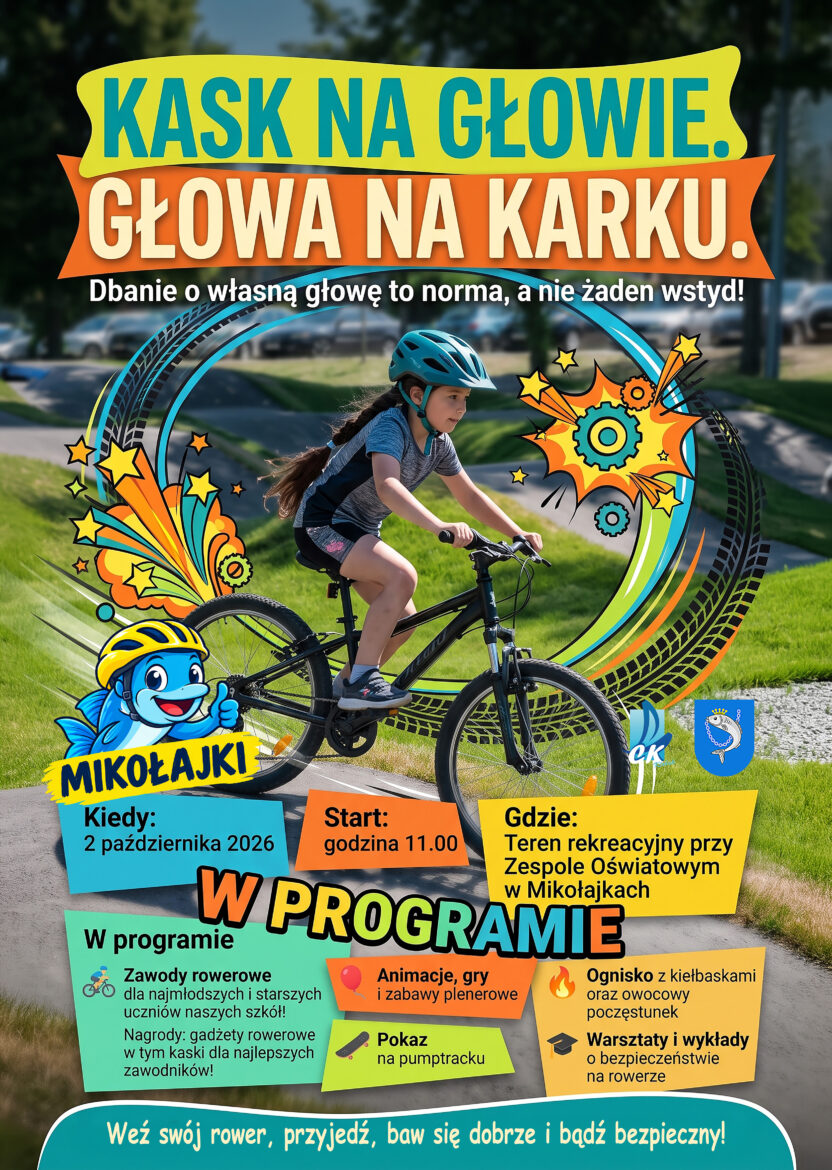 KASK NA GŁOWIE.
GŁOWA NA KARKU.

Dbanie o własną głowę to norma, a nie żaden wstyd!

MIKOŁAJKI

CK

Kiedy:
2 października 2026

Start:
godzina 11.00

Gdzie:
Teren rekreacyjny przy Zespole Oświatowym w Mikołajkach

W PROGRAMIE

W programie

Zawody rowerowe dla najmłodszych i starszych uczniów naszych szkół!

Nagrody: gadżety rowerowe w tym kaski dla najlepszych zawodników!

Animacje, gry i zabawy plenerowe

Pokaz na pumptracku

Ognisko z kiełbaskami oraz owocowy poczęstunek

Warsztaty i wykłady o bezpieczeństwie na rowerze

Weź swój rower, przyjedź, baw się dobrze i bądź bezpieczny!